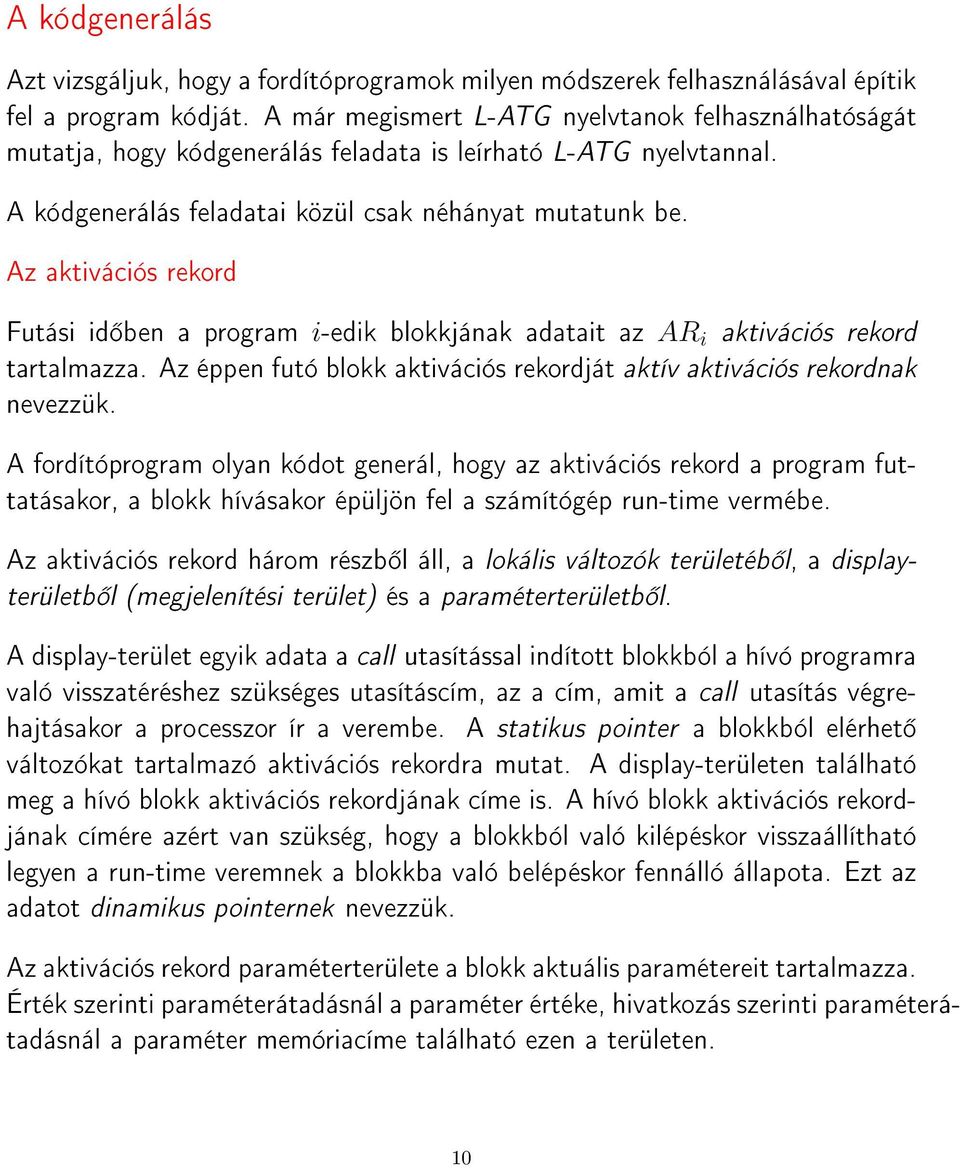 A kódgenerálás

Azt vizsgáljuk, hogy a fordítóprogramok milyen módszerek felhasználásával építik fel a program kódját. A már megismert L-ATG nyelvtanok felhasználhatóságát mutatja, hogy kódgenerálás feladata is leírható L-ATG nyelvtannal.

A kódgenerálás feladatai közül csak néhányat mutatunk be.

Az aktivációs rekord

Futási időben a program $i$-edik blokkjának adatait az $AR_i$ aktivációs rekord tartalmazza. Az éppen futó blokk aktivációs rekordját aktív aktivációs rekordnak nevezzük.

A fordítóprogram olyan kódot generál, hogy az aktivációs rekord a program futtatásakor, a blokk hívásakor épüljön fel a számítógép run-time vermébe.

Az aktivációs rekord három részből áll, a lokális változók területéből, a display-területből (megjelenítési terület) és a paraméterterületből.

A display-terület egyik adata a call utasítással indított blokkból a hívó programra való visszatéréshez szükséges utasításcím, az a cím, amit a call utasítás végrehajtásakor a processzor ír a verembe. A statikus pointer a blokkból elérhető változókat tartalmazó aktivációs rekordra mutat. A display-területen található meg a hívó blokk aktivációs rekordjának címe is. A hívó blokk aktivációs rekordjának címére azért van szükség, hogy a blokkból való kilépéskor visszaállítható legyen a run-time veremnek a blokkba való belépéskor fennálló állapota. Ezt az adatot dinamikus pointernek nevezzük.

Az aktivációs rekord paraméterterülete a blokk aktuális paramétereit tartalmazza. Érték szerinti paraméterátadásnál a paraméter értéke, hivatkozás szerinti paraméterátadásnál a paraméter memóriacíme található ezen a területen.

10